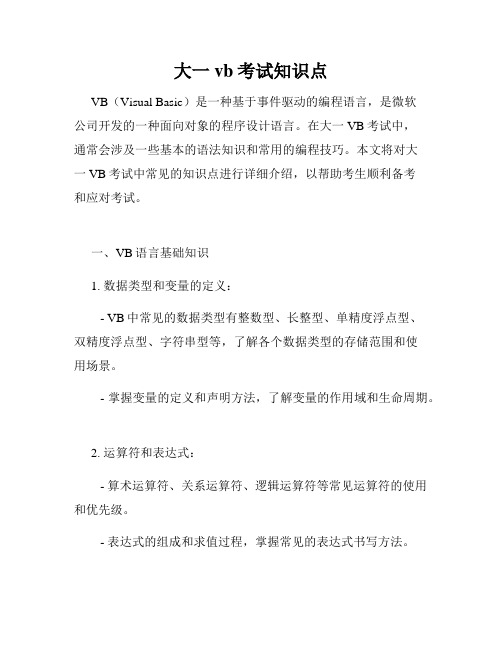 大一 vb 考试知识点

VB（Visual Basic）是一种基于事件驱动的编程语言，是微软公司开发的一种面向对象的程序设计语言。在大一 VB 考试中，通常会涉及一些基本的语法知识和常用的编程技巧。本文将对大一 VB 考试中常见的知识点进行详细介绍，以帮助考生顺利备考和应对考试。

一、VB 语言基础知识

1. 数据类型和变量的定义：

- VB 中常见的数据类型有整数型、长整型、单精度浮点型、双精度浮点型、字符串型等，了解各个数据类型的存储范围和使用场景。

- 掌握变量的定义和声明方法，了解变量的作用域和生命周期。

2. 运算符和表达式：

- 算术运算符、关系运算符、逻辑运算符等常见运算符的使用和优先级。

- 表达式的组成和求值过程，掌握常见的表达式书写方法。